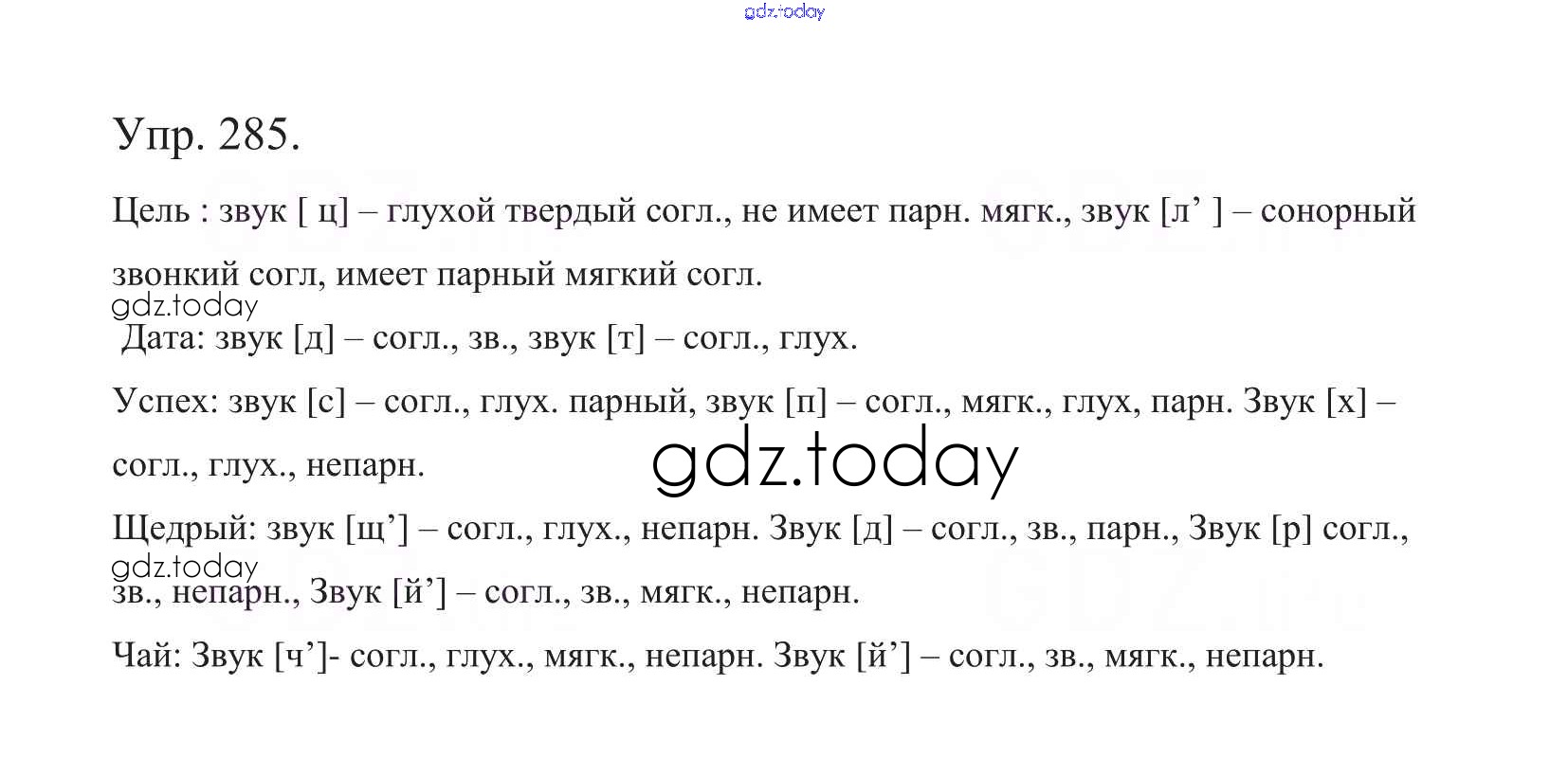 Упр. 285.

Цель : звук [ ц] – глухой твердый согл., не имеет парн. мягк., звук [л' ] – сонорный звонкий согл, имеет парный мягкий согл.

Дата: звук [д] – согл., зв., звук [т] – согл., глух.

Успех: звук [с] – согл., глух. парный, звук [п] – согл., мягк., глух, парн. Звук [х] – согл., глух., непарн.

Щедрый: звук [щ'] – согл., глух., непарн. Звук [д] – согл., зв., парн., Звук [р] согл., зв., непарн., Звук [й'] – согл., зв., мягк., непарн.

Чай: Звук [ч']- согл., глух., мягк., непарн. Звук [й'] – согл., зв., мягк., непарн.

gdz.today